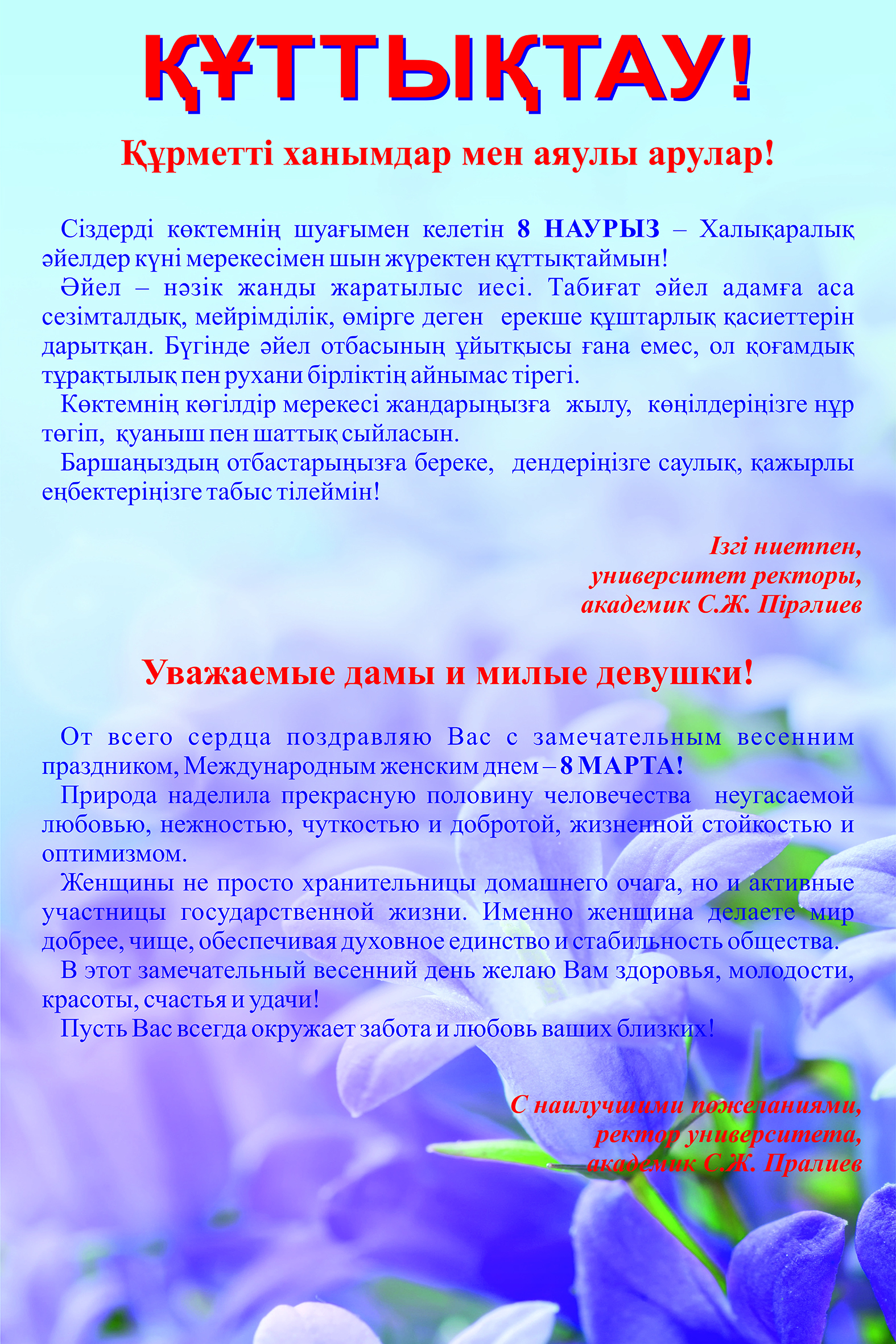 ҚҰТТЫҚТАУ!

Құрметті ханымдар мен аяулы арулар!

Сіздерді көктемнің шуағымен келетін 8 НАУРЫЗ – Халықаралық әйелдер күні мерекесімен шын жүректен құттықтаймын!

Әйел – нәзік жанды жаратылыс иесі. Табиғат әйел адамға аса сезімталдық, мейрімділік, өмірге деген ерекше құштарлық қасиеттерін дарытқан. Бүгінде әйел отбасының ұйытқысы ғана емес, ол қоғамдық тұрақтылық пен рухани бірліктің айнымас тірегі.

Көктемнің көгілдір мерекесі жандарыңызға жылу, көңілдеріңізге нұр төгіп, қуаныш пен шаттық сыйласын.

Баршаңыздың отбастарыңызға береке, дендеріңізге саулық, қажырлы еңбектеріңізге табыс тілеймін!

Ізгі ниетпен,
университет ректоры,
академик С.Ж. Пірәлиев

Уважаемые дамы и милые девушки!

От всего сердца поздравляю Вас с замечательным весенним праздником, Международным женским днем – 8 МАРТА!

Природа наделила прекрасную половину человечества неугасаемой любовью, нежностью, чуткостью и добротой, жизненной стойкостью и оптимизмом.

Женщины не просто хранительницы домашнего очага, но и активные участницы государственной жизни. Именно женщина делаете мир добрее, чище, обеспечивая духовное единство и стабильность общества.

В этот замечательный весенний день желаю Вам здоровья, молодости, красоты, счастья и удачи!

Пусть Вас всегда окружает забота и любовь ваших близких!

С наилучшими пожеланиями,
ректор университета,
академик С.Ж. Пралиев